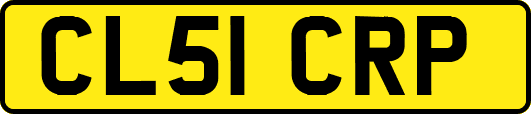 CL51 CRP